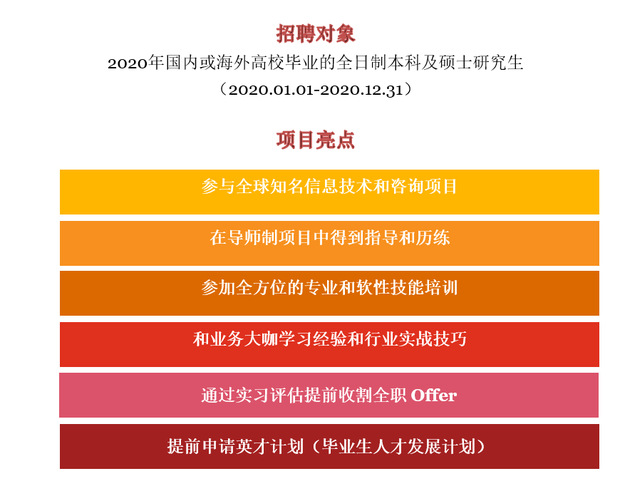 招聘对象

2020年国内或海外高校毕业的全日制本科及硕士研究生

（2020.01.01-2020.12.31）

项目亮点

参与全球知名信息技术和咨询项目

在导师制项目中得到指导和历练

参加全方位的专业和软性技能培训

和业务大咖学习经验和行业实战技巧

通过实习评估提前收割全职Offer

提前申请英才计划（毕业生人才发展计划）